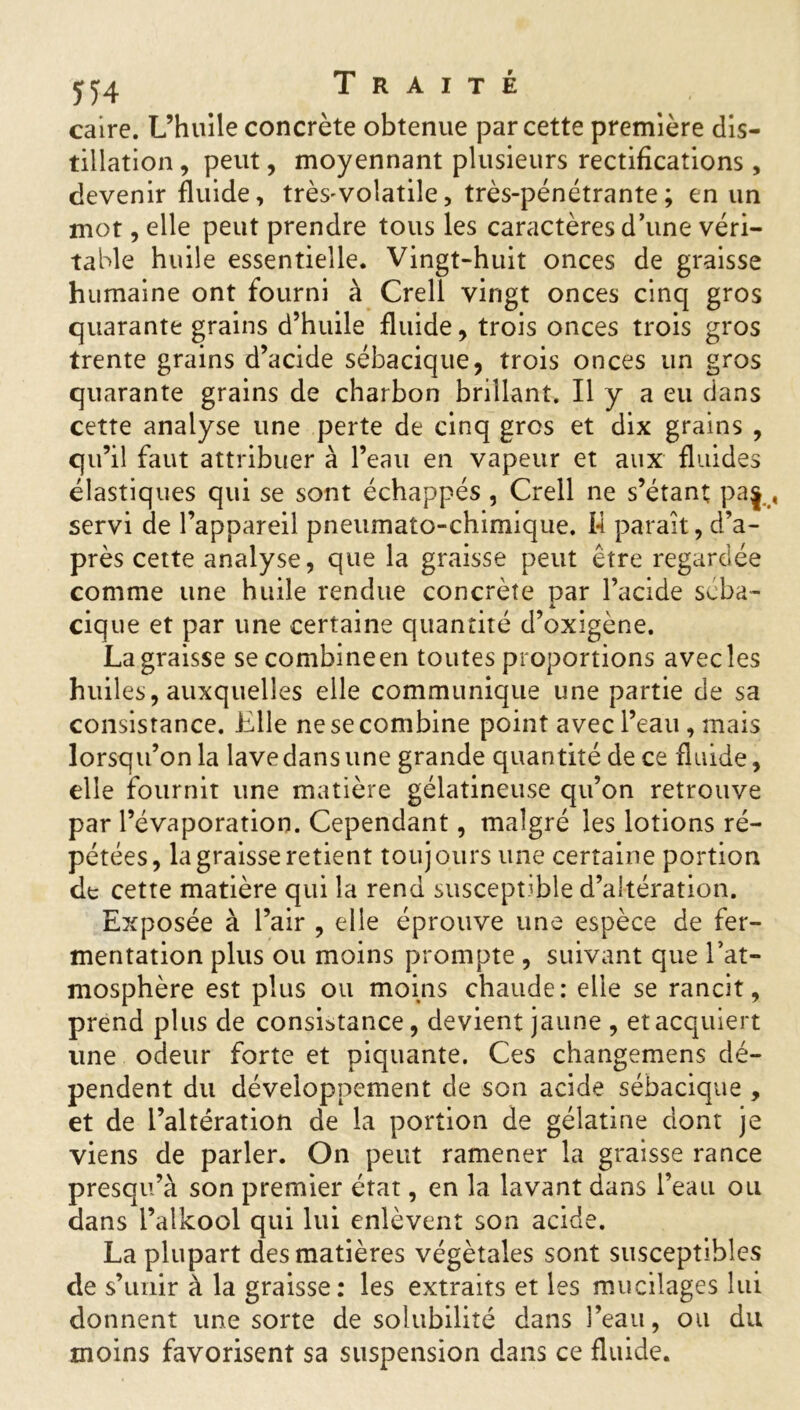 554 TRAITÉ

caire. L'huile concrète obtenue par cette première distillation, peut, moyennant plusieurs rectifications, devenir fluide, très-volatile, très-pénétrante; en un mot, elle peut prendre tous les caractères d'une véritable huile essentielle. Vingt-huit onces de graisse humaine ont fourni à Crell vingt onces cinq gros quarante grains d'huile fluide, trois onces trois gros trente grains d'acide sébacique, trois onces un gros quarante grains de charbon brillant. Il y a eu dans cette analyse une perte de cinq gros et dix grains, qu'il faut attribuer à l'eau en vapeur et aux fluides élastiques qui se sont échappés, Crell ne s'étant pas servi de l'appareil pneumato-chimique. Il paraît, d'après cette analyse, que la graisse peut être regardée comme une huile rendue concrète par l'acide sébacique et par une certaine quantité d'oxigène.

La graisse se combine en toutes proportions avec les huiles, auxquelles elle communique une partie de sa consistance. Elle ne se combine point avec l'eau, mais lorsqu'on la lave dans une grande quantité de ce fluide, elle fournit une matière gélatineuse qu'on retrouve par l'évaporation. Cependant, malgré les lotions répétées, la graisse retient toujours une certaine portion de cette matière qui la rend susceptible d'altération.

Exposée à l'air, elle éprouve une espèce de fermentation plus ou moins prompte, suivant que l'atmosphère est plus ou moins chaude: elle se rancit, prend plus de consistance, devient jaune, et acquiert une odeur forte et piquante. Ces changemens dépendent du développement de son acide sébacique, et de l'altération de la portion de gélatine dont je viens de parler. On peut ramener la graisse rance presqu'à son premier état, en la lavant dans l'eau ou dans l'alkool qui lui enlèvent son acide.

La plupart des matières végètales sont susceptibles de s'unir à la graisse: les extraits et les mucilages lui donnent une sorte de solubilité dans l'eau, ou du moins favorisent sa suspension dans ce fluide.